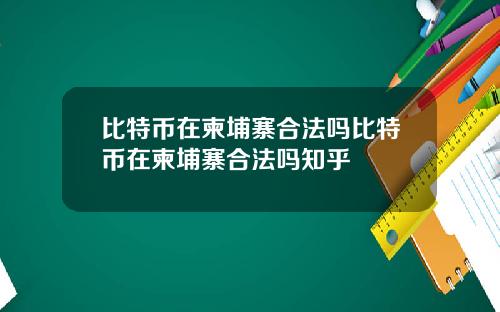 比特币在柬埔寨合法吗比特币在柬埔寨合法吗知乎